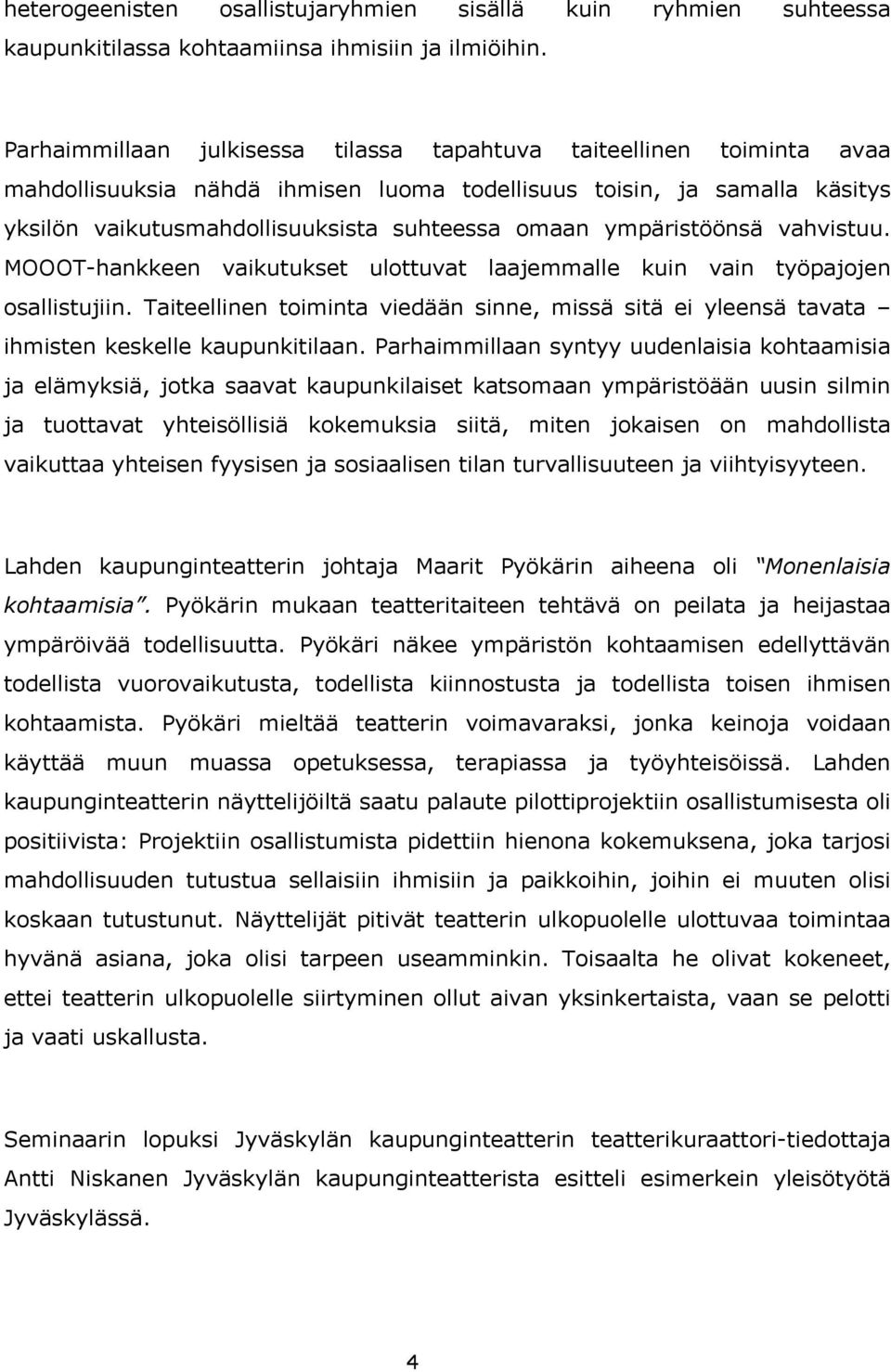 heterogeenisten osallistujaryhmien sisällä kuin ryhmien suhteessa kaupunkitilassa kohtaamiinsa ihmisiin ja ilmiöihin.

Parhaimmillaan julkisessa tilassa tapahtuva taiteellinen toiminta avaa mahdollisuuksia nähdä ihmisen luoma todellisuus toisin, ja samalla käsitys yksilön vaikutusmahdollisuuksista suhteessa omaan ympäristöönsä vahvistuu. MOOOT-hankkeen vaikutukset ulottuvat laajemmalle kuin vain työpajojen osallistujiin. Taiteellinen toiminta viedään sinne, missä sitä ei yleensä tavata – ihmisten keskelle kaupunkitilaan. Parhaimmillaan syntyy uudenlaisia kohtaamisia ja elämyksiä, jotka saavat kaupunkilaiset katsomaan ympäristöään uusin silmin ja tuottavat yhteisöllisiä kokemuksia siitä, miten jokaisen on mahdollista vaikuttaa yhteisen fyysisen ja sosiaalisen tilan turvallisuuteen ja viihtyisyyteen.

Lahden kaupunginteatterin johtaja Maarit Pyökärin aiheena oli "Monenlaisia kohtaamisia". Pyökärin mukaan teatteritaiteen tehtävä on peilata ja heijastaa ympäröivää todellisuutta. Pyökäri näkee ympäristön kohtaamisen edellyttävän todellista vuorovaikutusta, todellista kiinnostusta ja todellista toisen ihmisen kohtaamista. Pyökäri mieltää teatterin voimavaraksi, jonka keinoja voidaan käyttää muun muassa opetuksessa, terapiassa ja työyhteisöissä. Lahden kaupunginteatterin näyttelijöiltä saatu palaute pilottiprojektiin osallistumisesta oli positiivista: Projektiin osallistumista pidettiin hienona kokemuksena, joka tarjosi mahdollisuuden tutustua sellaisiin ihmisiin ja paikkoihin, joihin ei muuten olisi koskaan tutustunut. Näyttelijät pitivät teatterin ulkopuolelle ulottuvaa toimintaa hyvänä asiana, joka olisi tarpeen useamminkin. Toisaalta he olivat kokeneet, ettei teatterin ulkopuolelle siirtyminen ollut aivan yksinkertaista, vaan se pelotti ja vaati uskallusta.

Seminaarin lopuksi Jyväskylän kaupunginteatterin teatterikuraattori-tiedottaja Antti Niskanen Jyväskylän kaupunginteatterista esitteli esimerkein yleisötyötä Jyväskylässä.

4